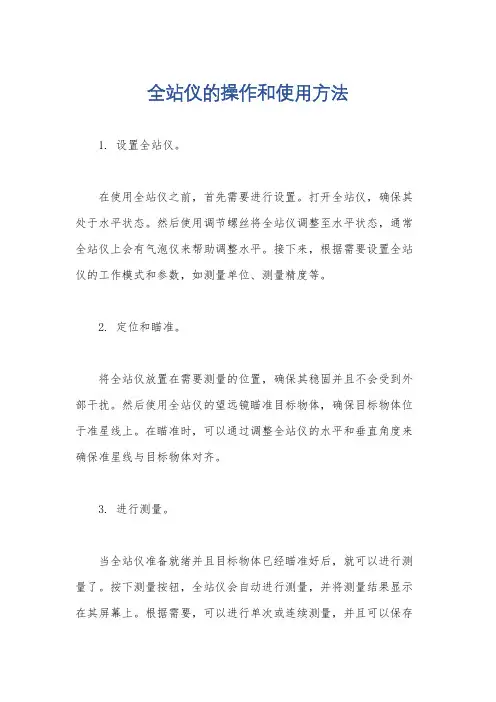 全站仪的操作和使用方法

1. 设置全站仪。

在使用全站仪之前，首先需要进行设置。打开全站仪，确保其处于水平状态。然后使用调节螺丝将全站仪调整至水平状态，通常全站仪上会有气泡仪来帮助调整水平。接下来，根据需要设置全站仪的工作模式和参数，如测量单位、测量精度等。

2. 定位和瞄准。

将全站仪放置在需要测量的位置，确保其稳固并且不会受到外部干扰。然后使用全站仪的望远镜瞄准目标物体，确保目标物体位于准星线上。在瞄准时，可以通过调整全站仪的水平和垂直角度来确保准星线与目标物体对齐。

3. 进行测量。

当全站仪准备就绪并且目标物体已经瞄准好后，就可以进行测量了。按下测量按钮，全站仪会自动进行测量，并将测量结果显示在其屏幕上。根据需要，可以进行单次或连续测量，并且可以保存